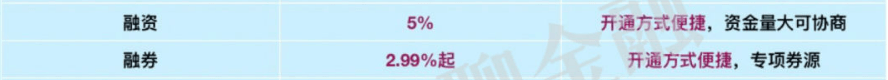 | 融资 | 5% | 开通方式便捷，资金量大可协商 |
|---|---|---|
| 融券 | 2.99%起 | 开通方式便捷，专项券源 |